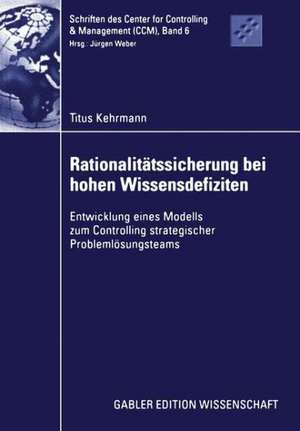 Schriften des Center for Controlling & Management (CCM), Band 6
Hrsg.: Jürgen Weber

Titus Kehrmann

Rationalitätssicherung bei hohen Wissensdefiziten

Entwicklung eines Modells zum Controlling strategischer Problemlösungsteams

GABLER EDITION WISSENSCHAFT